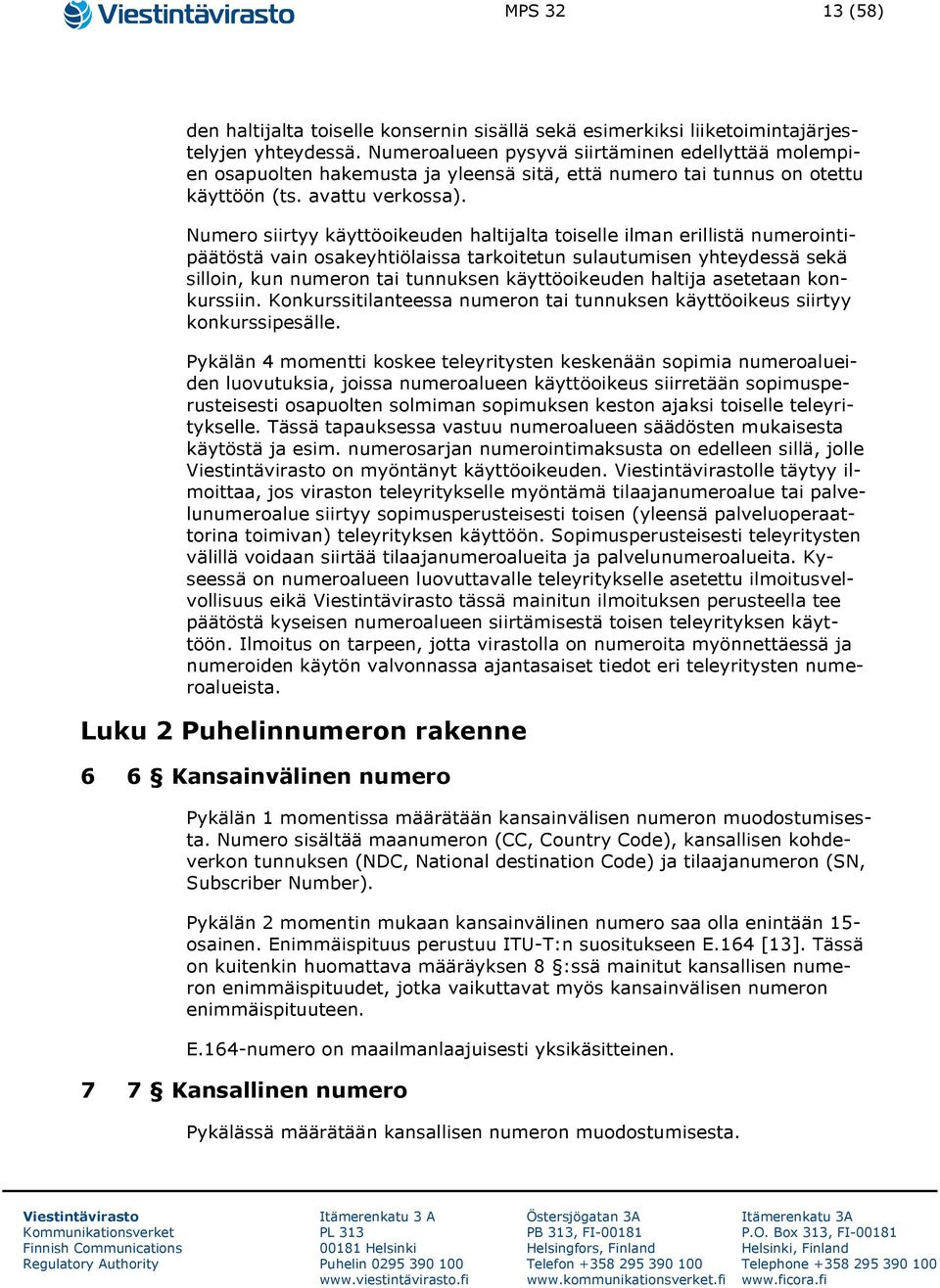 Viestintävirasto

MPS 32

13 (58)

den haltijalta toiselle konsernin sisällä sekä esimerkiksi liiketoimintajärjestelyjen yhteydessä. Numeroalueen pysyvä siirtäminen edellyttää molempien osapuolten hakemusta ja yleensä sitä, että numero tai tunnus on otettu käyttöön (ts. avattu verkossa).

Numero siirtyy käyttöoikeuden haltijalta toiselle ilman erillistä numerointipäätöstä vain osakeyhtiölaissa tarkoitetun sulautumisen yhteydessä sekä silloin, kun numeron tai tunnuksen käyttöoikeuden haltija asetetaan konkurssiin. Konkurssitilanteessa numeron tai tunnuksen käyttöoikeus siirtyy konkurssipesälle.

Pykälän 4 momentti koskee teleyritysten keskenään sopimia numeroalueiden luovutuksia, joissa numeroalueen käyttöoikeus siirretään sopimusperusteisesti osapuolten solmiman sopimuksen keston ajaksi toiselle teleyritykselle. Tässä tapauksessa vastuu numeroalueen säädösten mukaisesta käytöstä ja esim. numerosarjan numerointimaksusta on edelleen sillä, jolle Viestintävirasto on myöntänyt käyttöoikeuden. Viestintävirastolle täytyy ilmoittaa, jos viraston teleyritykselle myöntämä tilaajanumeroalue tai palvelunumeroalue siirtyy sopimusperusteisesti toisen (yleensä palveluoperaattorina toimivan) teleyrityksen käyttöön. Sopimusperusteisesti teleyritysten välillä voidaan siirtää tilaajanumeroalueita ja palvelunumeroalueita. Kyseessä on numeroalueen luovuttavalle teleyritykselle asetettu ilmoitusvelvollisuus eikä Viestintävirasto tässä mainitun ilmoituksen perusteella tee päätöstä kyseisen numeroalueen siirtämisestä toisen teleyrityksen käyttöön. Ilmoitus on tarpeen, jotta virastolla on numeroita myönnettäessä ja numeroiden käytön valvonnassa ajantasaiset tiedot eri teleyritysten numeroalueista.

Luku 2 Puhelinnumeron rakenne

6 6 § Kansainvälinen numero

Pykälän 1 momentissa määrätään kansainvälisen numeron muodostumisesta. Numero sisältää maanumeron (CC, Country Code), kansallisen kohdeverkon tunnuksen (NDC, National destination Code) ja tilaajanumeron (SN, Subscriber Number).

Pykälän 2 momentin mukaan kansainvälinen numero saa olla enintään 15-osainen. Enimmäispituus perustuu ITU-T:n suositukseen E.164 [13]. Tässä on kuitenkin huomattava määräyksen 8 §:ssä mainitut kansallisen numeron enimmäispituudet, jotka vaikuttavat myös kansainvälisen numeron enimmäispituuteen.

E.164-numero on maailmanlaajuisesti yksikäsitteinen.

7 7 § Kansallinen numero

Pykälässä määrätään kansallisen numeron muodostumisesta.

Viestintävirasto
Kommunikationsverket
Finnish Communications Regulatory Authority

Itämerenkatu 3 A
PL 313
00181 Helsinki
Puhelin 0295 390 100
www.viestintävirasto.fi

Östersjögatan 3A
PB 313, FI-00181
Helsingfors, Finland
Telefon +358 295 390 100
www.kommunikationsverket.fi

Itämerenkatu 3A
P.O. Box 313, FI-00181
Helsinki, Finland
Telephone +358 295 390 100
www.ficora.fi